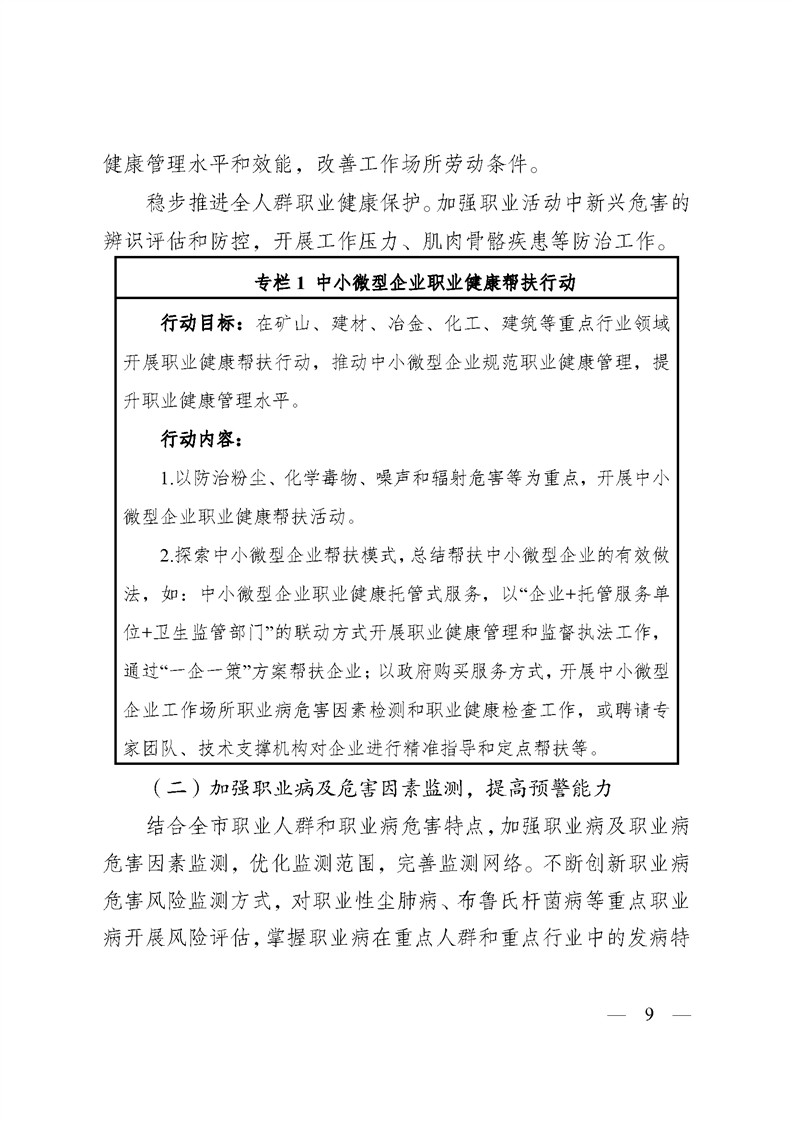 健康管理水平和效能，改善工作场所劳动条件。

稳步推进全人群职业健康保护。加强职业活动中新兴危害的辨识评估和防控，开展工作压力、肌肉骨骼疾患等防治工作。

专栏 1 中小微型企业职业健康帮扶行动

行动目标：在矿山、建材、冶金、化工、建筑等重点行业领域开展职业健康帮扶行动，推动中小微型企业规范职业健康管理，提升职业健康管理水平。

行动内容：

1.以防治粉尘、化学毒物、噪声和辐射危害等为重点，开展中小微型企业职业健康帮扶活动。

2.探索中小微型企业帮扶模式，总结帮扶中小微型企业的有效做法，如：中小微型企业职业健康托管式服务，以“企业+托管服务单位+卫生监管部门”的联动方式开展职业健康管理和监督执法工作，通过“一企一策”方案帮扶企业；以政府购买服务方式，开展中小微型企业工作场所职业病危害因素检测和职业健康检查工作，或聘请专家团队、技术支撑机构对企业进行精准指导和定点帮扶等。

（二）加强职业病及危害因素监测，提高预警能力

结合全市职业人群和职业病危害特点，加强职业病及职业病危害因素监测，优化监测范围，完善监测网络。不断创新职业病危害风险监测方式，对职业性尘肺病、布鲁氏杆菌病等重点职业病开展风险评估，掌握职业病在重点人群和重点行业中的发病特

— 9 —